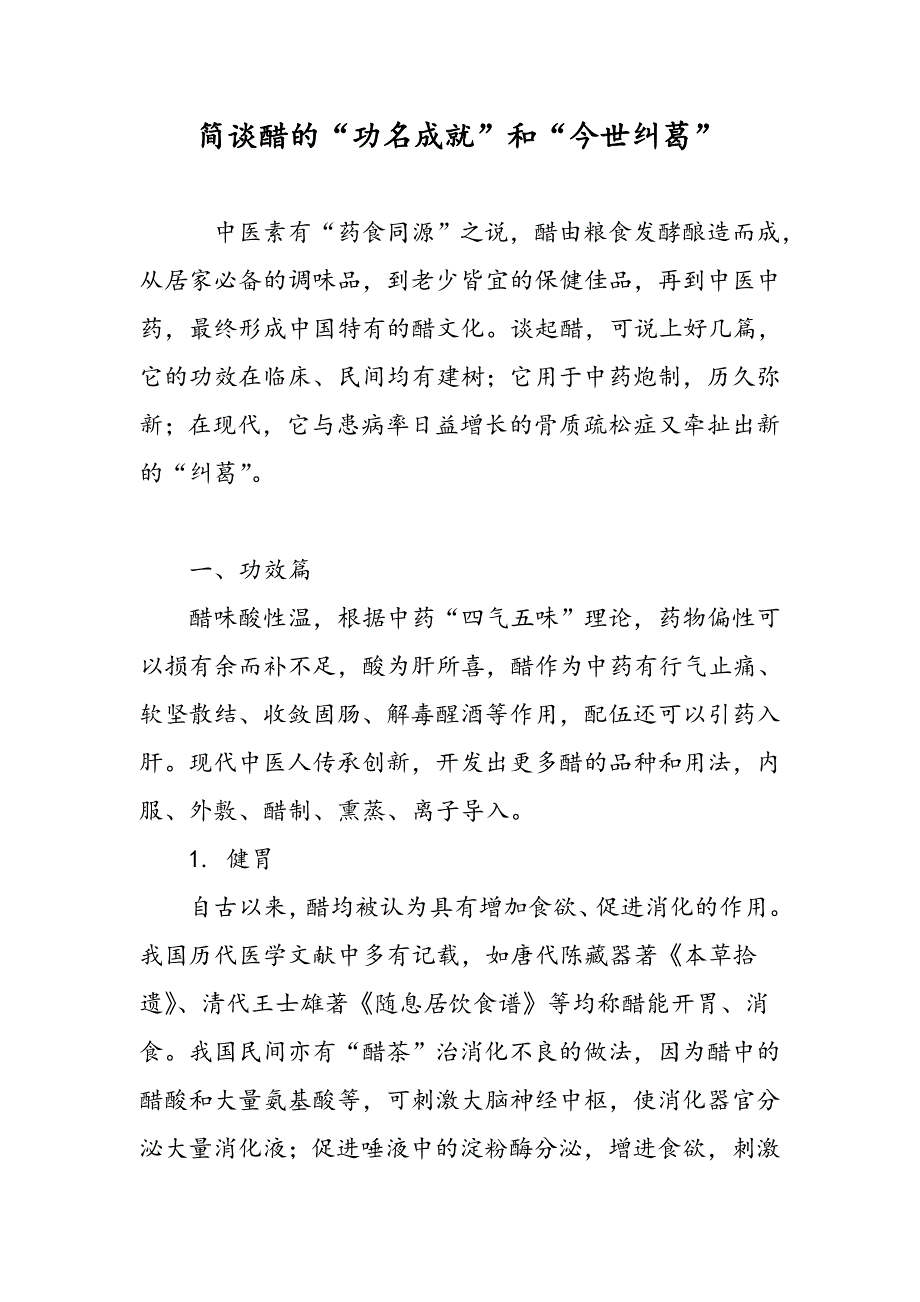 简谈醋的“功名成就”和“今世纠葛”

中医素有“药食同源”之说，醋由粮食发酵酿造而成，从居家必备的调味品，到老少皆宜的保健佳品，再到中医中药，最终形成中国特有的醋文化。谈起醋，可说上好几篇，它的功效在临床、民间均有建树；它用于中药炮制，历久弥新；在现代，它与患病率日益增长的骨质疏松症又牵扯出新的“纠葛”。

一、功效篇

醋味酸性温，根据中药“四气五味”理论，药物偏性可以损有余而补不足，酸为肝所喜，醋作为中药有行气止痛、软坚散结、收敛固肠、解毒醒酒等作用，配伍还可以引药入肝。现代中医人传承创新，开发出更多醋的品种和用法，内服、外敷、醋制、熏蒸、离子导入。

1. 健胃

自古以来，醋均被认为具有增加食欲、促进消化的作用。我国历代医学文献中多有记载，如唐代陈藏器著《本草拾遗》、清代王士雄著《随息居饮食谱》等均称醋能开胃、消食。我国民间亦有“醋茶”治消化不良的做法，因为醋中的醋酸和大量氨基酸等，可刺激大脑神经中枢，使消化器官分泌大量消化液；促进唾液中的淀粉酶分泌，增进食欲，刺激